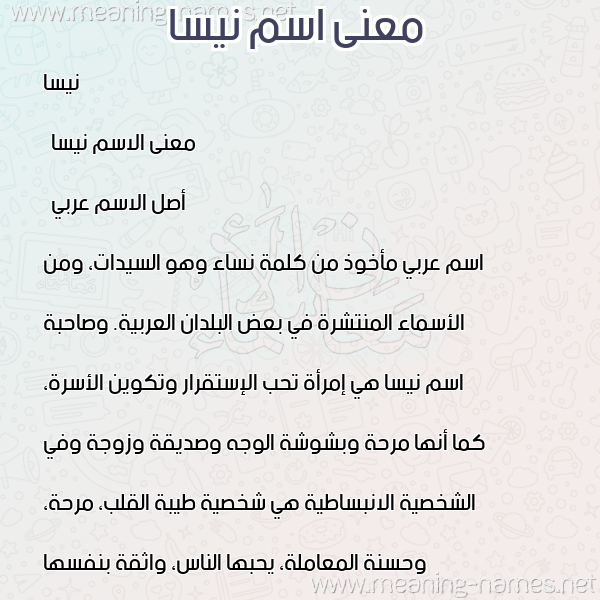 www.meaning-names.net

معنى اسم نيسا

نيسا

معنى الاسم نيسا

أصل الاسم عربي

اسم عربي مأخوذ من كلمة نساء وهو السيدات، ومن الأسماء المنتشرة في بعض البلدان العربية. وصاحبة اسم نيسا هي إمرأة تحب الإستقرار وتكوين الأسرة، كما أنها مرحة وبشوشة الوجه وصديقة وزوجة وفي الشخصية الانبساطية هي شخصية طيبة القلب، مرحة، وحسنة المعاملة، يحبها الناس، واثقة بنفسها

www.meaning-names.net